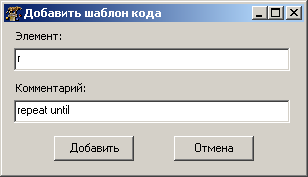 Добавить шаблон кода

Элемент:

r

Комментарий:

repeat until

Добавить

Отмена